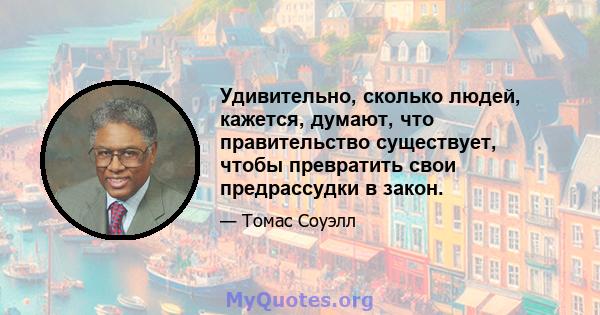 Удивительно, сколько людей, кажется, думают, что правительство существует, чтобы превратить свои предрассудки в закон.

— Томас Соуэлл

MyQuotes.org